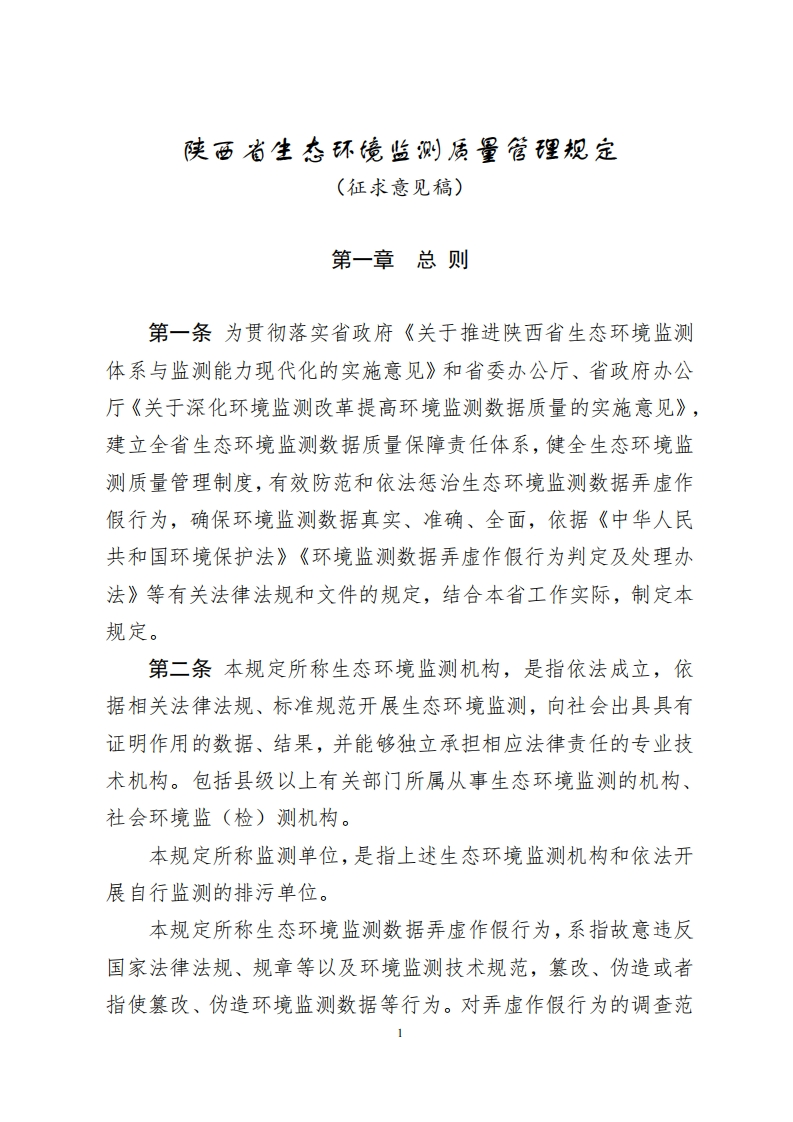 陕西省生态环境监测质量管理规定
（征求意见稿）

第一章　总 则

第一条 为贯彻落实省政府《关于推进陕西省生态环境监测体系与监测能力现代化的实施意见》和省委办公厅、省政府办公厅《关于深化环境监测改革提高环境监测数据质量的实施意见》，建立全省生态环境监测数据质量保障责任体系，健全生态环境监测质量管理制度，有效防范和依法惩治生态环境监测数据弄虚作假行为，确保环境监测数据真实、准确、全面，依据《中华人民共和国环境保护法》《环境监测数据弄虚作假行为判定及处理办法》等有关法律法规和文件的规定，结合本省工作实际，制定本规定。

第二条 本规定所称生态环境监测机构，是指依法成立，依据相关法律法规、标准规范开展生态环境监测，向社会出具具有证明作用的数据、结果，并能够独立承担相应法律责任的专业技术机构。包括县级以上有关部门所属从事生态环境监测的机构、社会环境监（检）测机构。

本规定所称监测单位，是指上述生态环境监测机构和依法开展自行监测的排污单位。

本规定所称生态环境监测数据弄虚作假行为，系指故意违反国家法律法规、规章等以及环境监测技术规范，篡改、伪造或者指使篡改、伪造环境监测数据等行为。对弄虚作假行为的调查范

1